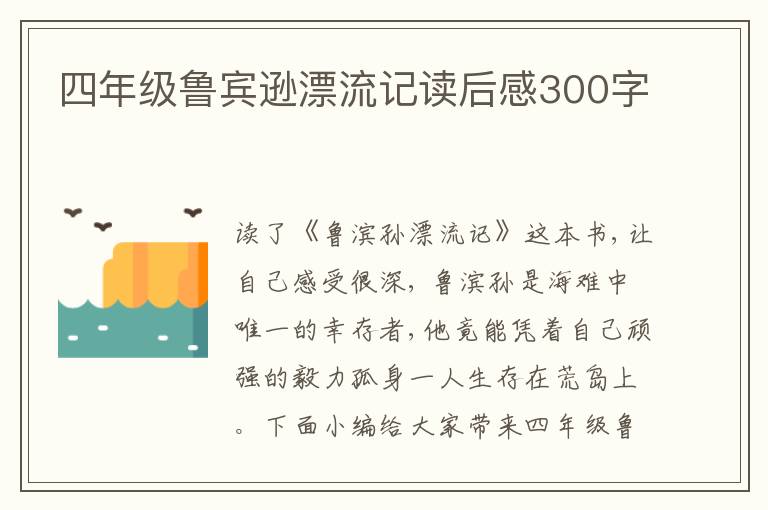 四年级鲁宾逊漂流记读后感300字

读了《鲁滨孙漂流记》这本书，让自己感受很深，鲁滨孙是海难中唯一的幸存者，他竟能凭着自己顽强的毅力孤身一人生存在荒岛上。下面小编给大家带来四年级鲁